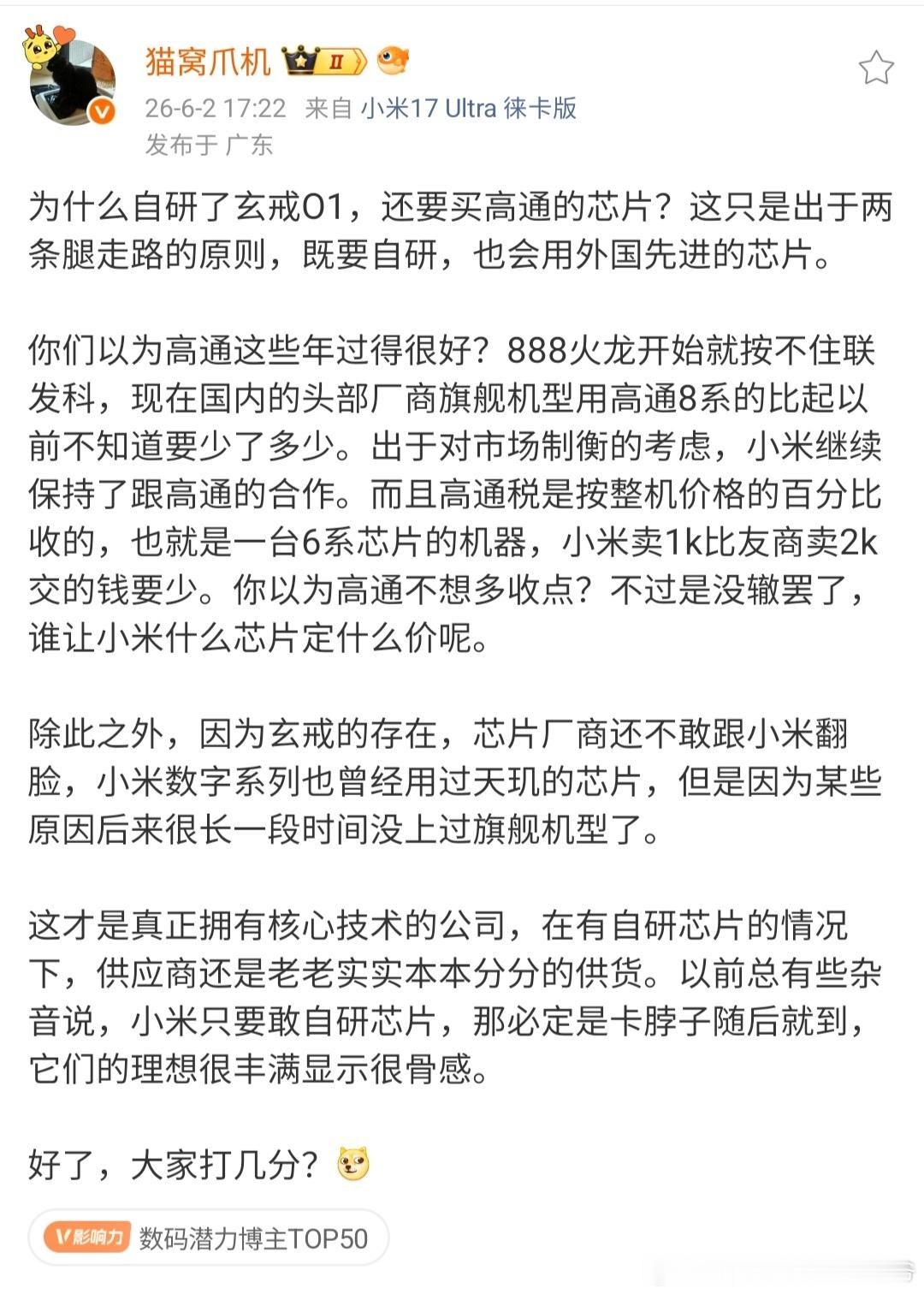 猫窝爪机 II

26-6-2 17:22 来自 小米17 Ultra 徕卡版
发布于 广东

为什么自研了玄戒O1，还要买高通的芯片？这只是出于两条腿走路的原则，既要自研，也会用外国先进的芯片。

你们以为高通这些年过得很好？888火龙开始就按不住联发科，现在国内的头部厂商旗舰机型用高通8系的比起以前不知道要少了多少。出于对市场制衡的考虑，小米继续保持了跟高通的合作。而且高通税是按整机价格的百分比收的，也就是一台6系芯片的机器，小米卖1k比友商卖2k交的钱要少。你以为高通不想多收点？不过是没辙罢了，谁让小米什么芯片定什么价呢。

除此之外，因为玄戒的存在，芯片厂商还不敢跟小米翻脸，小米数字系列也曾经用过天玑的芯片，但是因为某些原因后来很长一段时间没上过旗舰机型了。

这才是真正拥有核心技术的公司，在有自研芯片的情况下，供应商还是老老实实本本分分的供货。以前总有些杂音说，小米只要敢自研芯片，那必定是卡脖子随后就到，它们的理想很丰满显示很骨感。

好了，大家打几分？

V影响力 数码潜力博主TOP50